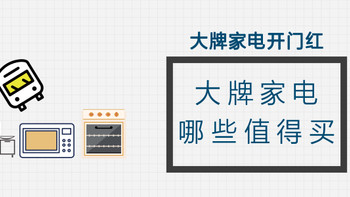 大牌家电开门红

大牌家电
哪些值得买